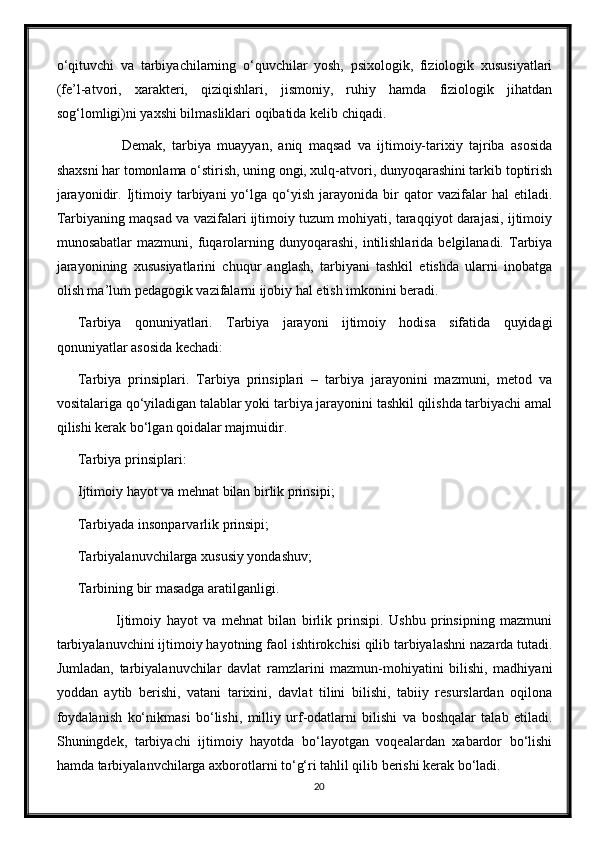 o‘qituvchi va tarbiyachilarning o‘quvchilar yosh, psixologik, fiziologik xususiyatlari (fe’l-atvori, xarakteri, qiziqishlari, jismoniy, ruhiy hamda fiziologik jihatdan sog‘lomligi)ni yaxshi bilmasliklari oqibatida kelib chiqadi.

Demak, tarbiya muayyan, aniq maqsad va ijtimoiy-tarixiy tajriba asosida shaxsni har tomonlama o‘stirish, uning ongi, xulq-atvori, dunyoqarashini tarkib toptirish jarayonidir. Ijtimoiy tarbiyani yo‘lga qo‘yish jarayonida bir qator vazifalar hal etiladi. Tarbiyaning maqsad va vazifalari ijtimoiy tuzum mohiyati, taraqqiyot darajasi, ijtimoiy munosabatlar mazmuni, fuqarolarning dunyoqarashi, intilishlarida belgilanadi. Tarbiya jarayonining xususiyatlarini chuqur anglash, tarbiyani tashkil etishda ularni inobatga olish ma’lum pedagogik vazifalarni ijobiy hal etish imkonini beradi.

Tarbiya qonuniyatlari. Tarbiya jarayoni ijtimoiy hodisa sifatida quyidagi qonuniyatlar asosida kechadi:

Tarbiya prinsiplari. Tarbiya prinsiplari – tarbiya jarayonini mazmuni, metod va vositalariga qo‘yiladigan talablar yoki tarbiya jarayonini tashkil qilishda tarbiyachi amal qilishi kerak bo‘lgan qoidalar majmuidir.

Tarbiya prinsiplari:

Ijtimoiy hayot va mehnat bilan birlik prinsipi;

Tarbiyada insonparvarlik prinsipi;

Tarbiyalanuvchilarga xususiy yondashuv;

Tarbining bir masadga aratilganligi.

Ijtimoiy hayot va mehnat bilan birlik prinsipi. Ushbu prinsipning mazmuni tarbiyalanuvchini ijtimoiy hayotning faol ishtirokchisi qilib tarbiyalashni nazarda tutadi. Jumladan, tarbiyalanuvchilar davlat ramzlarini mazmun-mohiyatini bilishi, madhiyani yoddan aytib berishi, vatani tarixini, davlat tilini bilishi, tabiiy resurslardan oqilona foydalanish ko‘nikmasi bo‘lishi, milliy urf-odatlarni bilishi va boshqalar talab etiladi. Shuningdek, tarbiyachi ijtimoiy hayotda bo‘layotgan voqealardan xabardor bo‘lishi hamda tarbiyalanvchilarga axborotlarni to‘g‘ri tahlil qilib berishi kerak bo‘ladi.

20